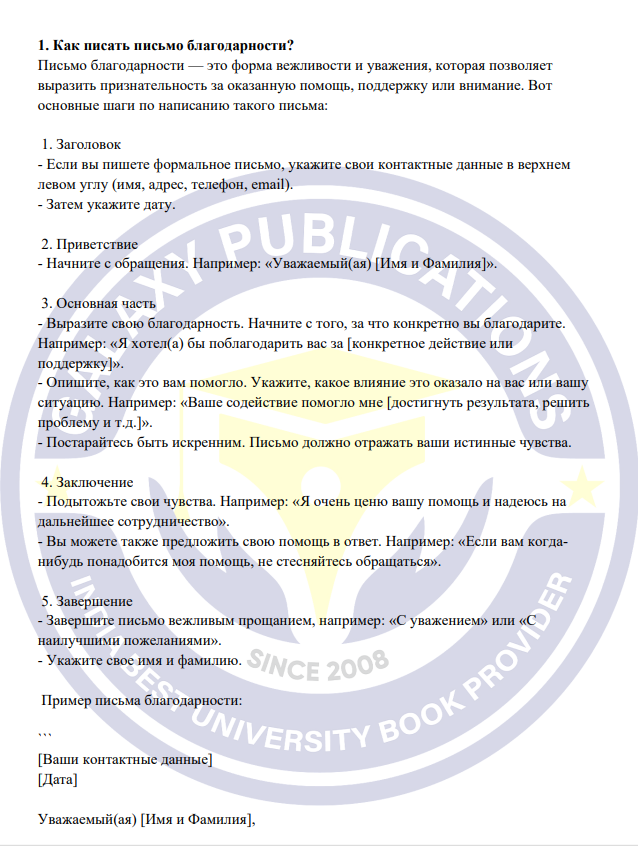 **1. Как писать письмо благодарности?**
Письмо благодарности — это форма вежливости и уважения, которая позволяет выразить признательность за оказанную помощь, поддержку или внимание. Вот основные шаги по написанию такого письма:

1. Заголовок
- Если вы пишете формальное письмо, укажите свои контактные данные в верхнем левом углу (имя, адрес, телефон, email).
- Затем укажите дату.

2. Приветствие
- Начните с обращения. Например: «Уважаемый(ая) [Имя и Фамилия]».

3. Основная часть
- Выразите свою благодарность. Начните с того, за что конкретно вы благодарите. Например: «Я хотел(а) бы поблагодарить вас за [конкретное действие или поддержку]».
- Опишите, как это вам помогло. Укажите, какое влияние это оказало на вас или вашу ситуацию. Например: «Ваше содействие помогло мне [достигнуть результата, решить проблему и т.д.]».
- Постарайтесь быть искренним. Письмо должно отражать ваши истинные чувства.

4. Заключение
- Подытожьте свои чувства. Например: «Я очень ценю вашу помощь и надеюсь на дальнейшее сотрудничество».
- Вы можете также предложить свою помощь в ответ. Например: «Если вам когда-нибудь понадобится моя помощь, не стесняйтесь обращаться».

5. Завершение
- Завершите письмо вежливым прощанием, например: «С уважением» или «С наилучшими пожеланиями».
- Укажите свое имя и фамилию.

Пример письма благодарности:

```
[Ваши контактные данные]
[Дата]

Уважаемый(ая) [Имя и Фамилия],

GALAXY PUBLICATIONS
SINCE 2008
INDIA'S BEST UNIVERSITY BOOK PROVIDER